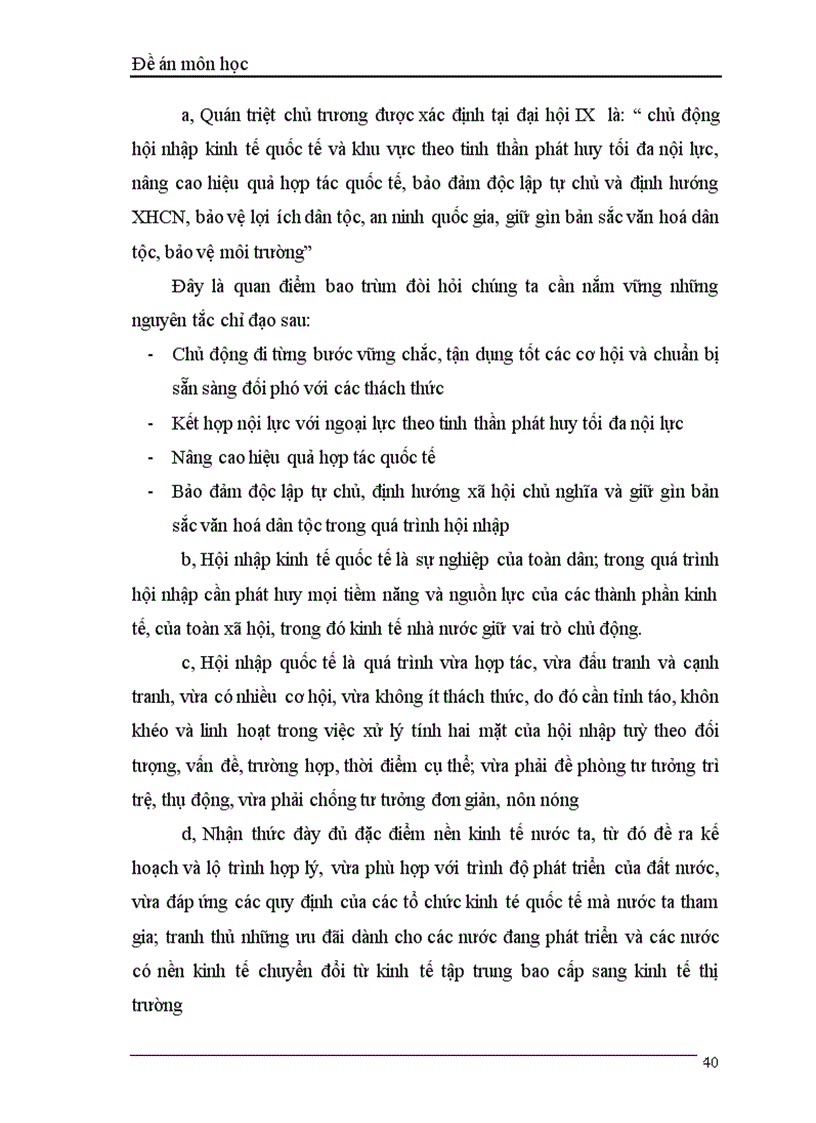 Đề án môn học

a, Quán triệt chủ trương được xác định tại đại hội IX là: “ chủ động hội nhập kinh tế quốc tế và khu vực theo tinh thần phát huy tối đa nội lực, nâng cao hiệu quả hợp tác quốc tế, bảo đảm độc lập tự chủ và định hướng XHCN, bảo vệ lợi ích dân tộc, an ninh quốc gia, giữ gìn bản sắc văn hoá dân tộc, bảo vệ môi trường”

Đây là quan điểm bao trùm đòi hỏi chúng ta cần nắm vững những nguyên tắc chỉ đạo sau:

- Chủ động đi từng bước vững chắc, tận dụng tốt các cơ hội và chuẩn bị sẵn sàng đối phó với các thách thức
- Kết hợp nội lực với ngoại lực theo tinh thần phát huy tối đa nội lực
- Nâng cao hiệu quả hợp tác quốc tế
- Bảo đảm độc lập tự chủ, định hướng xã hội chủ nghĩa và giữ gìn bản sắc văn hoá dân tộc trong quá trình hội nhập

b, Hội nhập kinh tế quốc tế là sự nghiệp của toàn dân; trong quá trình hội nhập cần phát huy mọi tiềm năng và nguồn lực của các thành phần kinh tế, của toàn xã hội, trong đó kinh tế nhà nước giữ vai trò chủ động.

c, Hội nhập quốc tế là quá trình vừa hợp tác, vừa đấu tranh và cạnh tranh, vừa có nhiều cơ hội, vừa không ít thách thức, do đó cần tỉnh táo, khôn khéo và linh hoạt trong việc xử lý tính hai mặt của hội nhập tuỳ theo đối tượng, vấn đề, trường hợp, thời điểm cụ thể; vừa phải đề phòng tư tưởng trì trệ, thụ động, vừa phải chống tư tưởng đơn giản, nôn nóng

d, Nhận thức đầy đủ đặc điểm nền kinh tế nước ta, từ đó đề ra kế hoạch và lộ trình hợp lý, vừa phù hợp với trình độ phát triển của đất nước, vừa đáp ứng các quy định của các tổ chức kinh té quốc tế mà nước ta tham gia; tranh thủ những ưu đãi dành cho các nước đang phát triển và các nước có nền kinh tế chuyển đổi từ kinh tế tập trung bao cấp sang kinh tế thị trường

40